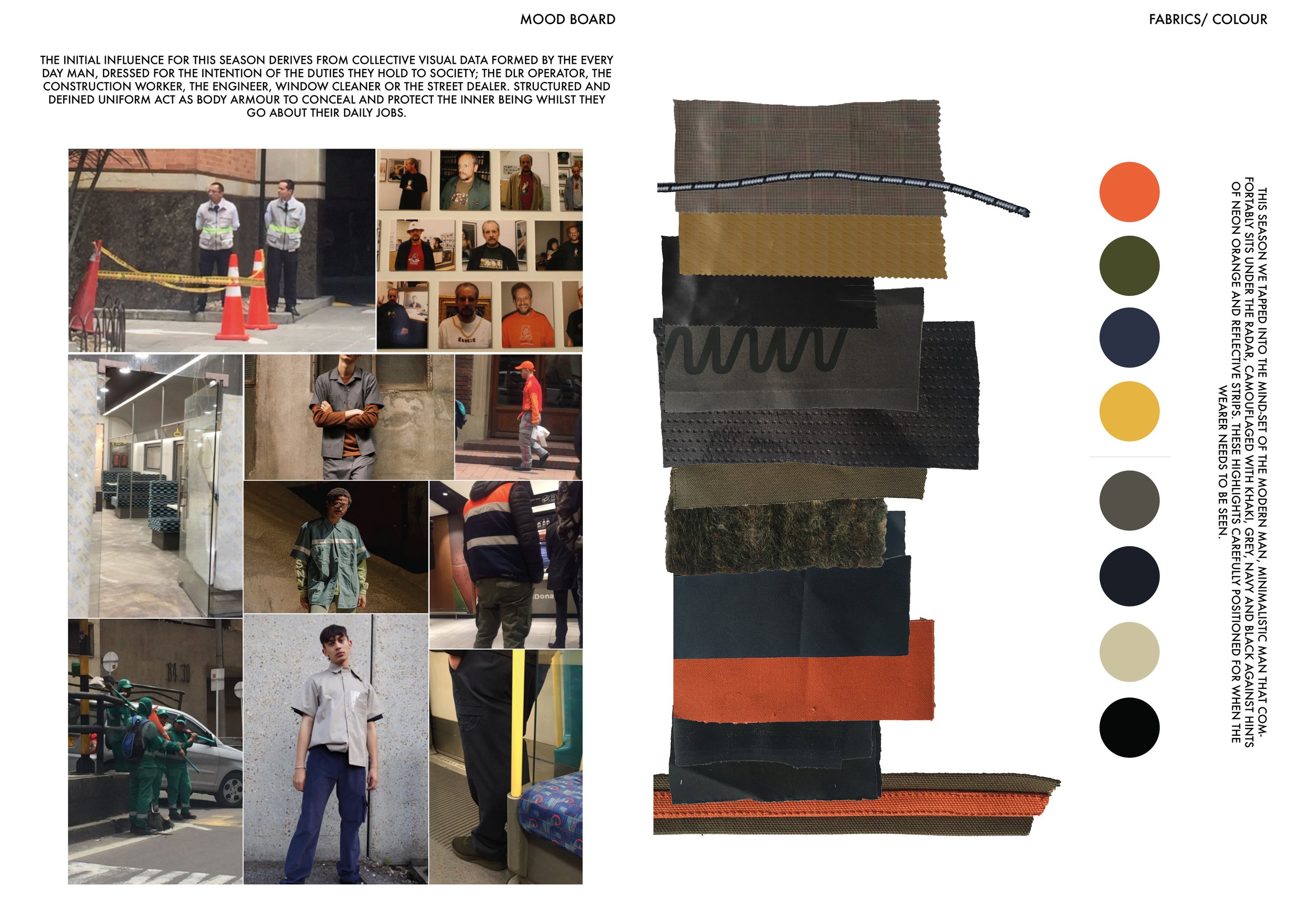 MOOD BOARD

THE INITIAL INFLUENCE FOR THIS SEASON DERIVES FROM COLLECTIVE VISUAL DATA FORMED BY THE EVERY DAY MAN, DRESSED FOR THE INTENTION OF THE DUTIES THEY HOLD TO SOCIETY; THE DLR OPERATOR, THE CONSTRUCTION WORKER, THE ENGINEER, WINDOW CLEANER OR THE STREET DEALER. STRUCTURED AND DEFINED UNIFORM ACT AS BODY ARMOUR TO CONCEAL AND PROTECT THE INNER BEING WHILST THEY GO ABOUT THEIR DAILY JOBS.

FABRICS/ COLOUR

THIS SEASON WE TAPPED INTO THE MIND-SET OF THE MODERN MAN, MINIMALISTIC MAN THAT COMFORTABLY SITS UNDER THE RADAR, CAMOUFLAGED WITH KHAKI, GREY, NAVY AND BLACK AGAINST HINTS OF NEON ORANGE AND REFLECTIVE STRIPS. THESE HIGHLIGHTS CAREFULLY POSITIONED FOR WHEN THE WEARER NEEDS TO BE SEEN.